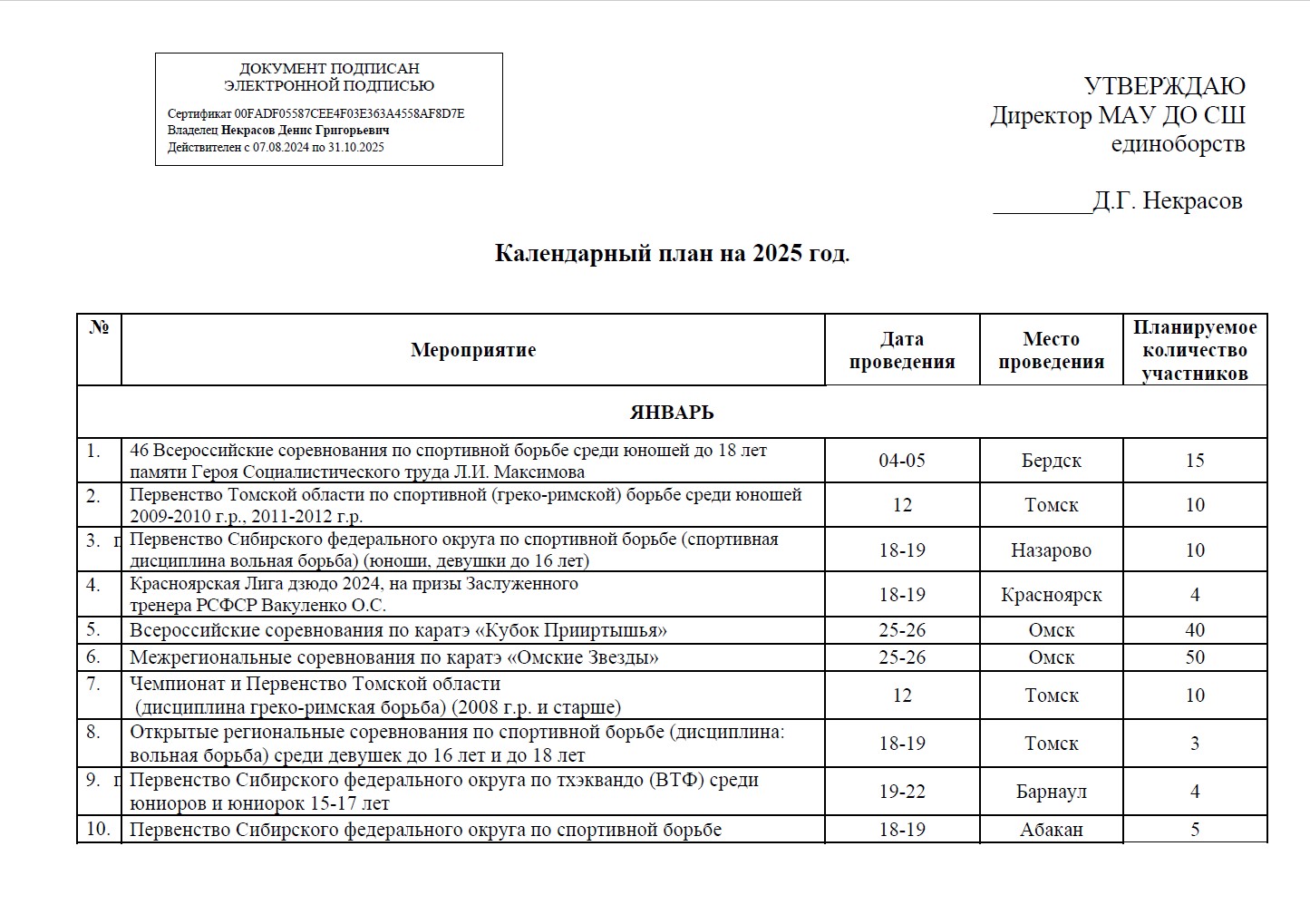 ДОКУМЕНТ ПОДПИСАН
ЭЛЕКТРОННОЙ ПОДПИСЬЮ

Сертификат 00FADF05587CEE4F03E363A4558AF8D7E
Владелец Некрасов Денис Григорьевич
Действителен с 07.08.2024 по 31.10.2025

УТВЕРЖДАЮ
Директор МАУ ДО СШ единоборств

________Д.Г. Некрасов

Календарный план на 2025 год.

| № | Мероприятие | Дата проведения | Место проведения | Планируемое количество участников |
|---|---|---|---|---|
| ЯНВАРЬ | | | | |
| 1. | 46 Всероссийские соревнования по спортивной борьбе среди юношей до 18 лет памяти Героя Социалистического труда Л.И. Максимова | 04-05 | Бердск | 15 |
| 2. | Первенство Томской области по спортивной (греко-римской) борьбе среди юношей 2009-2010 г.р., 2011-2012 г.р. | 12 | Томск | 10 |
| 3. г | Первенство Сибирского федерального округа по спортивной борьбе (спортивная дисциплина вольная борьба) (юноши, девушки до 16 лет) | 18-19 | Назарово | 10 |
| 4. | Красноярская Лига дзюдо 2024, на призы Заслуженного тренера РСФСР Вакуленко О.С. | 18-19 | Красноярск | 4 |
| 5. | Всероссийские соревнования по каратэ «Кубок Прииртышья» | 25-26 | Омск | 40 |
| 6. | Межрегиональные соревнования по каратэ «Омские Звезды» | 25-26 | Омск | 50 |
| 7. | Чемпионат и Первенство Томской области (дисциплина греко-римская борьба) (2008 г.р. и старше) | 12 | Томск | 10 |
| 8. | Открытые региональные соревнования по спортивной борьбе (дисциплина: вольная борьба) среди девушек до 16 лет и до 18 лет | 18-19 | Томск | 3 |
| 9. г | Первенство Сибирского федерального округа по тхэквандо (ВТФ) среди юниоров и юниорок 15-17 лет | 19-22 | Барнаул | 4 |
| 10. | Первенство Сибирского федерального округа по спортивной борьбе | 18-19 | Абакан | 5 |